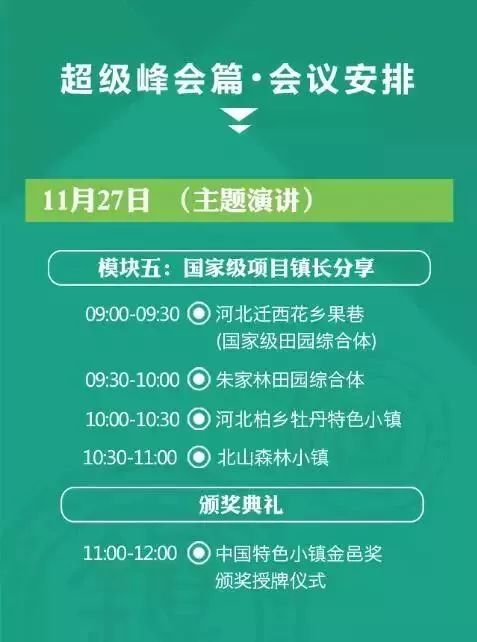 超级峰会篇·会议安排

11月27日 （主题演讲）

模块五：国家级项目镇长分享

09:00-09:30 河北迁西花乡果巷 (国家级田园综合体)

09:30-10:00 朱家林田园综合体

10:00-10:30 河北柏乡牡丹特色小镇

10:30-11:00 北山森林小镇

颁奖典礼

11:00-12:00 中国特色小镇金邑奖 颁奖授牌仪式